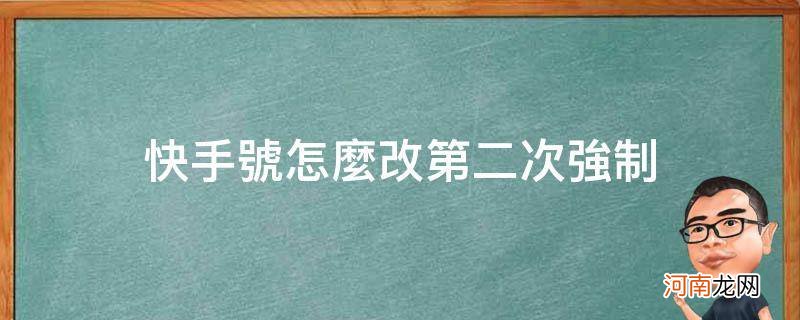 快手號怎麼改第二次強制

河南龙网